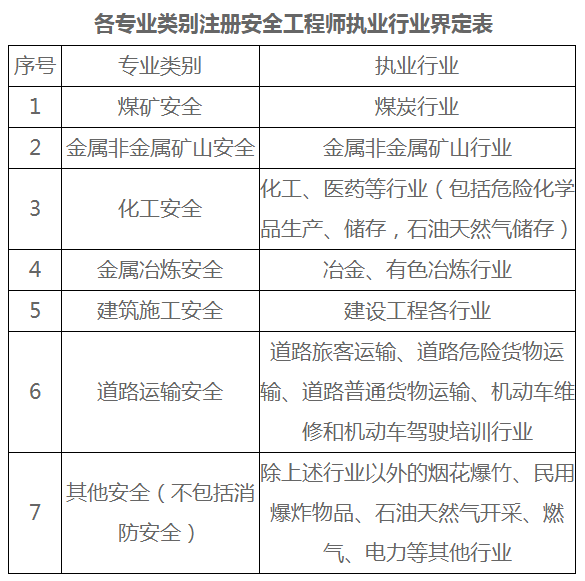 各专业类别注册安全工程师执业行业界定表

| 序号 | 专业类别 | 执业行业 |
|---|---|---|
| 1 | 煤矿安全 | 煤炭行业 |
| 2 | 金属非金属矿山安全 | 金属非金属矿山行业 |
| 3 | 化工安全 | 化工、医药等行业（包括危险化学品生产、储存，石油天然气储存） |
| 4 | 金属冶炼安全 | 冶金、有色冶炼行业 |
| 5 | 建筑施工安全 | 建设工程各行业 |
| 6 | 道路运输安全 | 道路旅客运输、道路危险货物运输、道路普通货物运输、机动车维修和机动车驾驶培训行业 |
| 7 | 其他安全（不包括消防安全） | 除上述行业以外的烟花爆竹、民用爆炸物品、石油天然气开采、燃气、电力等其他行业 |